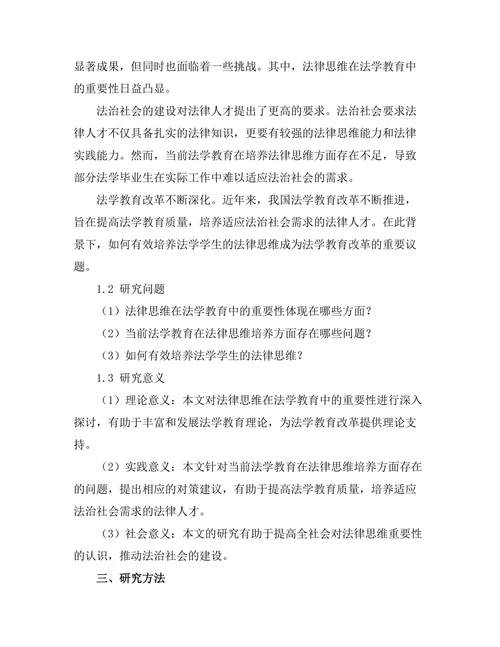 显著成果，但同时也面临着一些挑战。其中，法律思维在法学教育中的重要性日益凸显。

法治社会的建设对法律人才提出了更高的要求。法治社会要求法律人才不仅具备扎实的法律知识，更要有较强的法律思维能力和法律实践能力。然而，当前法学教育在培养法律思维方面存在不足，导致部分法学毕业生在实际工作中难以适应法治社会的需求。

法学教育改革不断深化。近年来，我国法学教育改革不断推进，旨在提高法学教育质量，培养适应法治社会需求的法律人才。在此背景下，如何有效培养法学学生的法律思维成为法学教育改革的重要议题。

1.2 研究问题

（1）法律思维在法学教育中的重要性体现在哪些方面？

（2）当前法学教育在法律思维培养方面存在哪些问题？

（3）如何有效培养法学学生的法律思维？

1.3 研究意义

（1）理论意义：本文对法律思维在法学教育中的重要性进行深入探讨，有助于丰富和发展法学教育理论，为法学教育改革提供理论支持。

（2）实践意义：本文针对当前法学教育在法律思维培养方面存在的问题，提出相应的对策建议，有助于提高法学教育质量，培养适应法治社会需求的法律人才。

（3）社会意义：本文的研究有助于提高全社会对法律思维重要性的认识，推动法治社会的建设。

三、研究方法